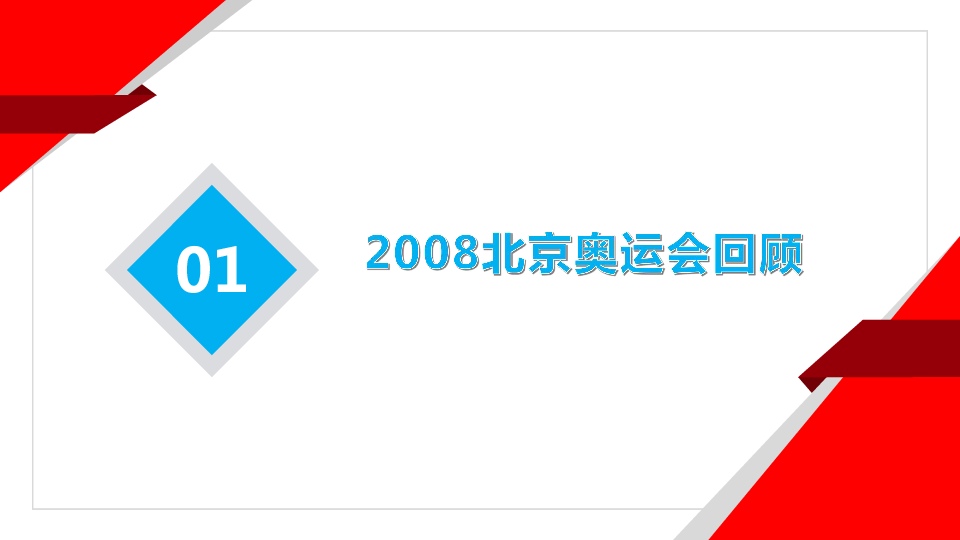 01

2008北京奥运会回顾